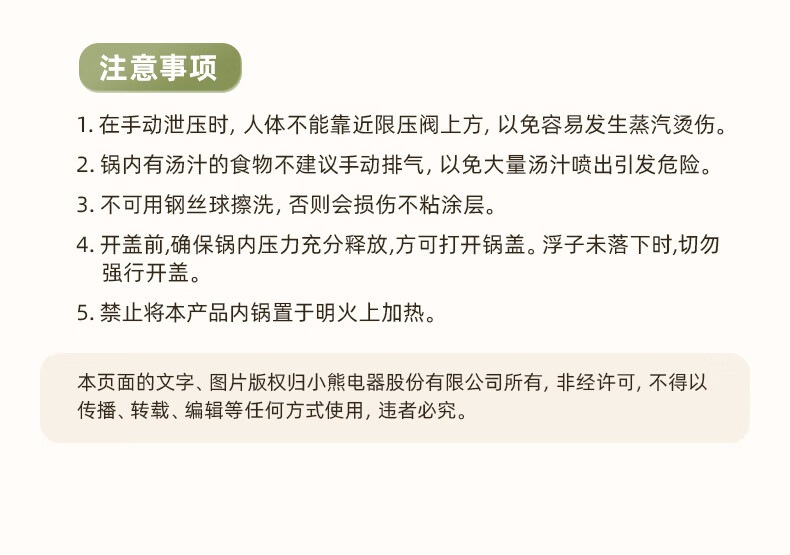 注意事项

1.在手动泄压时，人体不能靠近限压阀上方，以免容易发生蒸汽烫伤。

2.锅内有汤汁的食物不建议手动排气，以免大量汤汁喷出引发危险。

3.不可用钢丝球擦洗，否则会损伤不粘涂层。

4.开盖前,确保锅内压力充分释放,方可打开锅盖。浮子未落下时,切勿强行开盖。

5.禁止将本产品内锅置于明火上加热。

本页面的文字、图片版权归小熊电器股份有限公司所有，非经许可，不得以传播、转载、编辑等任何方式使用，违者必究。